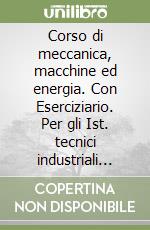 unilibro

Corso di meccanica, macchine ed energia. Con Eserciziario. Per gli Ist. tecnici industriali...

COPERTINA NON DISPONIBILE